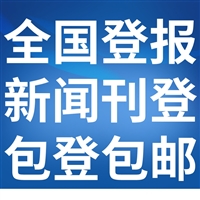 全国登报
新闻刊登
包登包邮